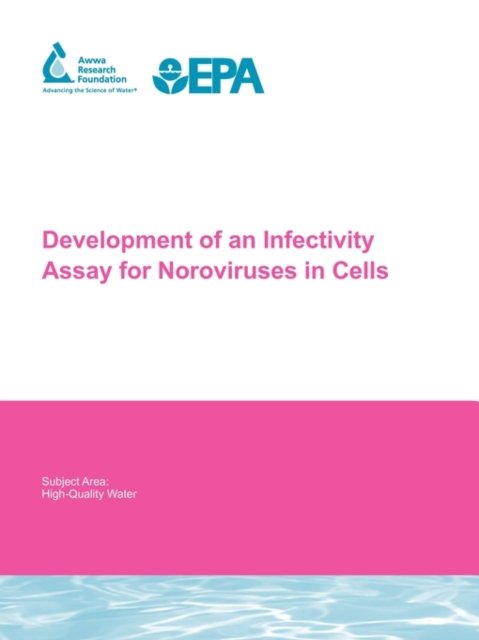 Awwa
Research
Foundation
Advancing the Science of Water®

EPA

Development of an Infectivity
Assay for Noroviruses in Cells

Subject Area:
High-Quality Water